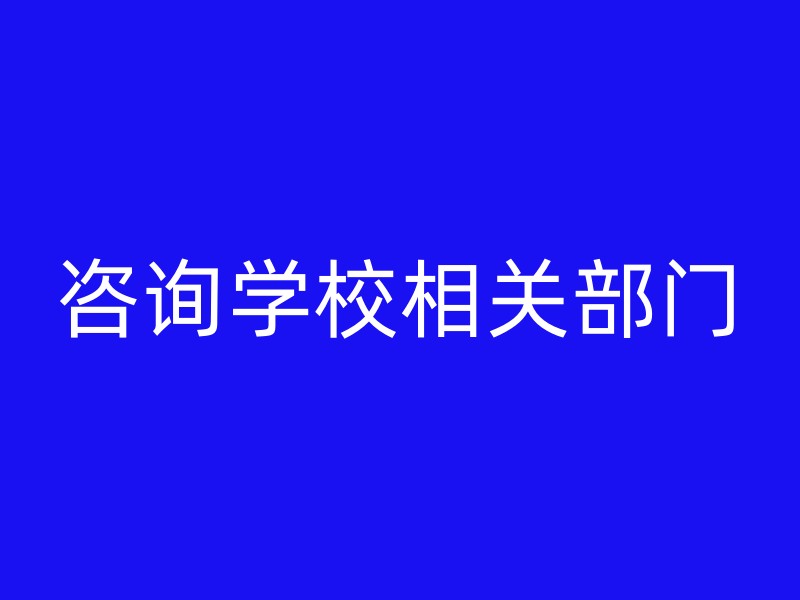 咨询学校相关部门